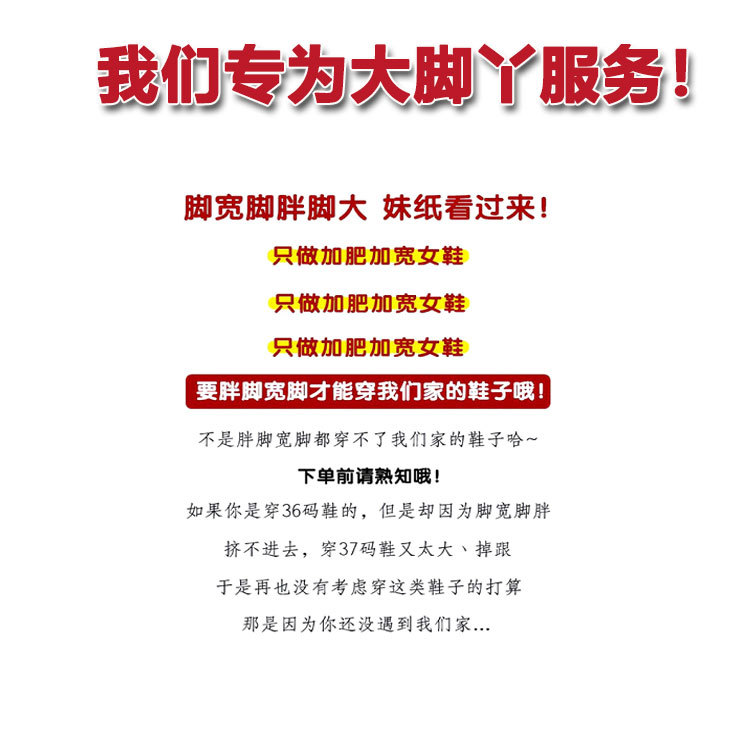 我们专为大脚丫服务!

脚宽脚胖脚大 妹纸看过来!

只做加肥加宽女鞋

只做加肥加宽女鞋

只做加肥加宽女鞋

要胖脚宽脚才能穿我们家的鞋子哦!

不是胖脚宽脚都穿不了我们家的鞋子哈~

下单前请熟知哦!

如果你是穿36码鞋的，但是却因为脚宽脚胖

挤不进去，穿37码鞋又太大、掉跟

于是再也没有考虑穿这类鞋子的打算

那是因为你还没遇到我们家...